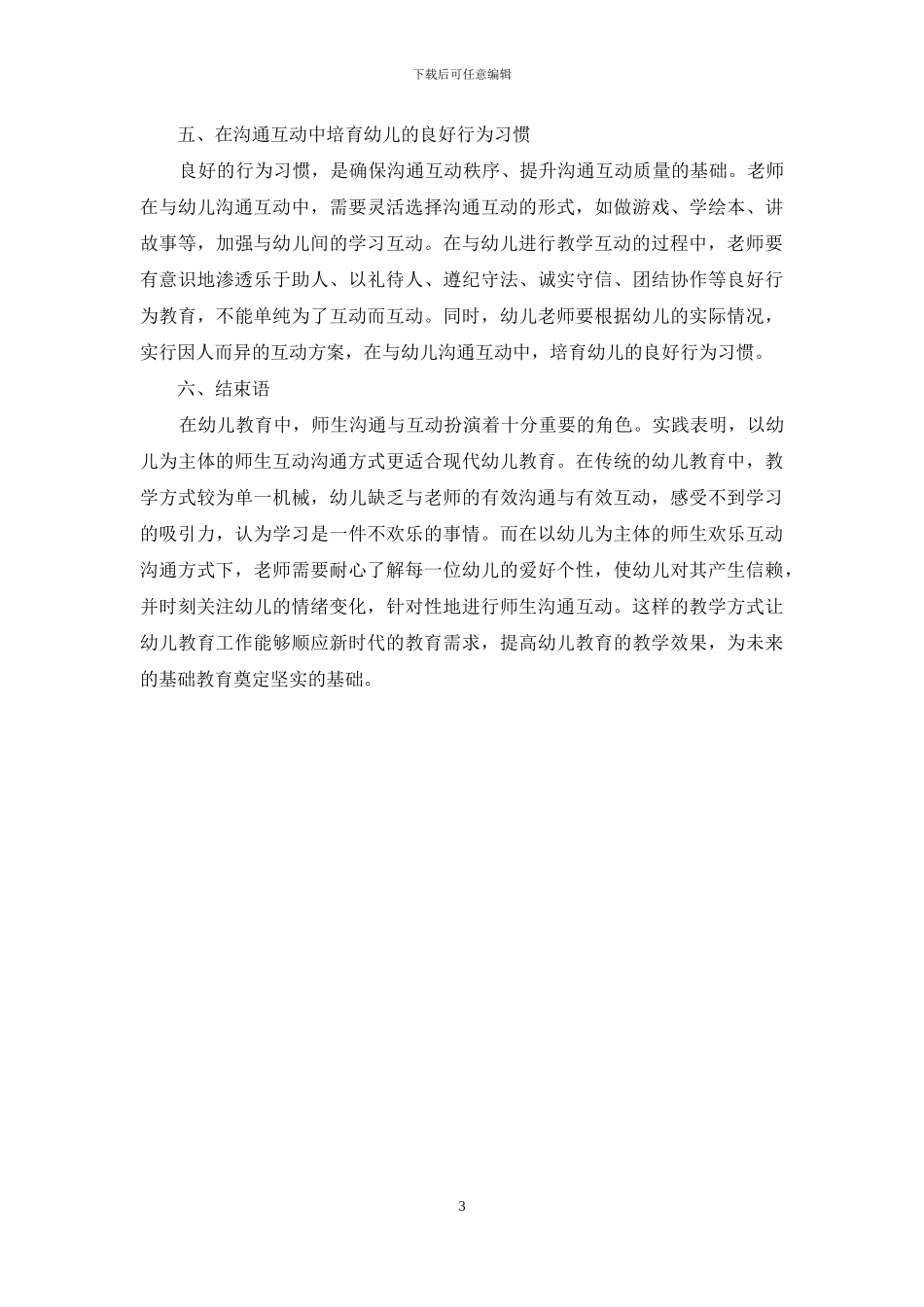 下载后可任意编辑

五、在沟通互动中培育幼儿的良好行为习惯

良好的行为习惯，是确保沟通互动秩序、提升沟通互动质量的基础。老师在与幼儿沟通互动中，需要灵活选择沟通互动的形式，如做游戏、学绘本、讲故事等，加强与幼儿间的学习互动。在与幼儿进行教学互动的过程中，老师要有意识地渗透乐于助人、以礼待人、遵纪守法、诚实守信、团结协作等良好行为教育，不能单纯为了互动而互动。同时，幼儿老师要根据幼儿的实际情况，实行因人而异的互动方案，在与幼儿沟通互动中，培育幼儿的良好行为习惯。

六、结束语

在幼儿教育中，师生沟通与互动扮演着十分重要的角色。实践表明，以幼儿为主体的师生互动沟通方式更适合现代幼儿教育。在传统的幼儿教育中，教学方式较为单一机械，幼儿缺乏与老师的有效沟通与有效互动，感受不到学习的吸引力，认为学习是一件不欢乐的事情。而在以幼儿为主体的师生欢乐互动沟通方式下，老师需要耐心了解每一位幼儿的爱好个性，使幼儿对其产生信赖，并时刻关注幼儿的情绪变化，针对性地进行师生沟通互动。这样的教学方式让幼儿教育工作能够顺应新时代的教育需求，提高幼儿教育的教学效果，为未来的基础教育奠定坚实的基础。

3